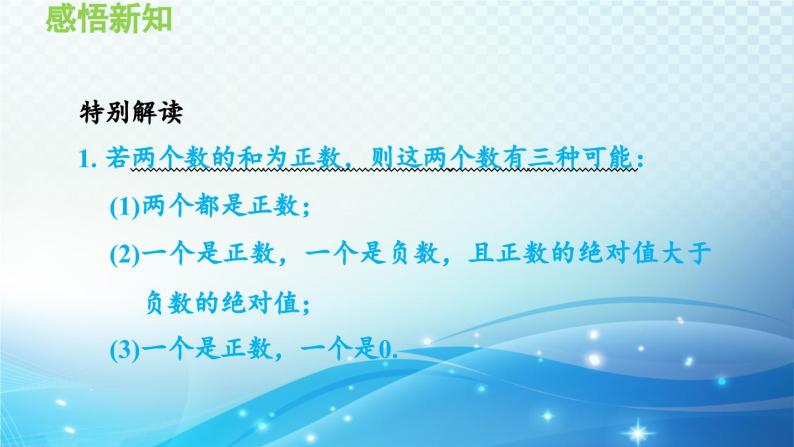 感悟新知

特别解读

1. 若两个数的和为正数，则这两个数有三种可能：

(1)两个都是正数；

(2)一个是正数，一个是负数，且正数的绝对值大于负数的绝对值；

(3)一个是正数，一个是0.